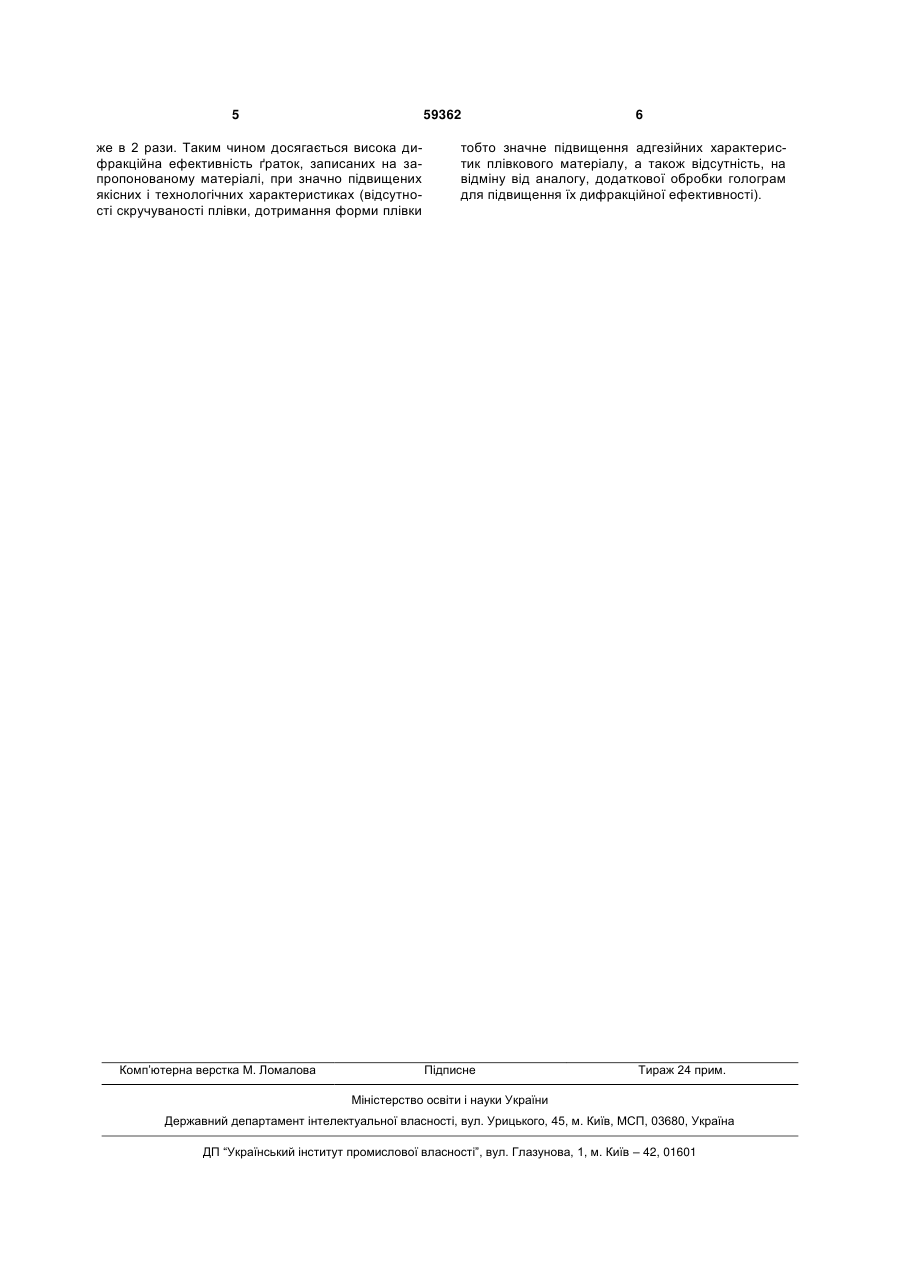 5 59362 6

же в 2 рази. Таким чином досягається висока дифракційна ефективність ґраток, записаних на запропонованому матеріалі, при значно підвищених якісних і технологічних характеристиках (відсутності скручуваності плівки, дотримання форми плівки

тобто значне підвищення адгезійних характеристик плівкового матеріалу, а також відсутність, на відміну від аналогу, додаткової обробки голограм для підвищення їх дифракційної ефективності).

Комп'ютерна верстка М. Ломалова Підписне Тираж 24 прим.

Міністерство освіти і науки України

Державний департамент інтелектуальної власності, вул. Урицького, 45, м. Київ, МСП, 03680, Україна

ДП "Український інститут промислової власності", вул. Глазунова, 1, м. Київ – 42, 01601